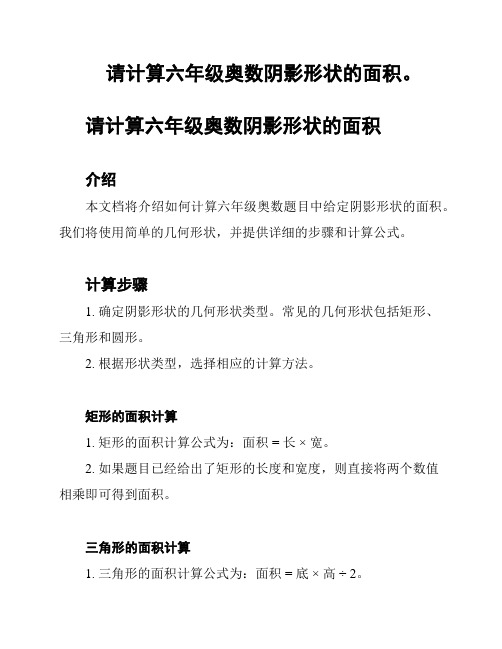 请计算六年级奥数阴影形状的面积。

请计算六年级奥数阴影形状的面积

介绍

本文档将介绍如何计算六年级奥数题目中给定阴影形状的面积。我们将使用简单的几何形状，并提供详细的步骤和计算公式。

计算步骤

1. 确定阴影形状的几何形状类型。常见的几何形状包括矩形、三角形和圆形。

2. 根据形状类型，选择相应的计算方法。

矩形的面积计算

1. 矩形的面积计算公式为：面积 = 长 × 宽。

2. 如果题目已经给出了矩形的长度和宽度，则直接将两个数值相乘即可得到面积。

三角形的面积计算

1. 三角形的面积计算公式为：面积 = 底 × 高 ÷ 2。